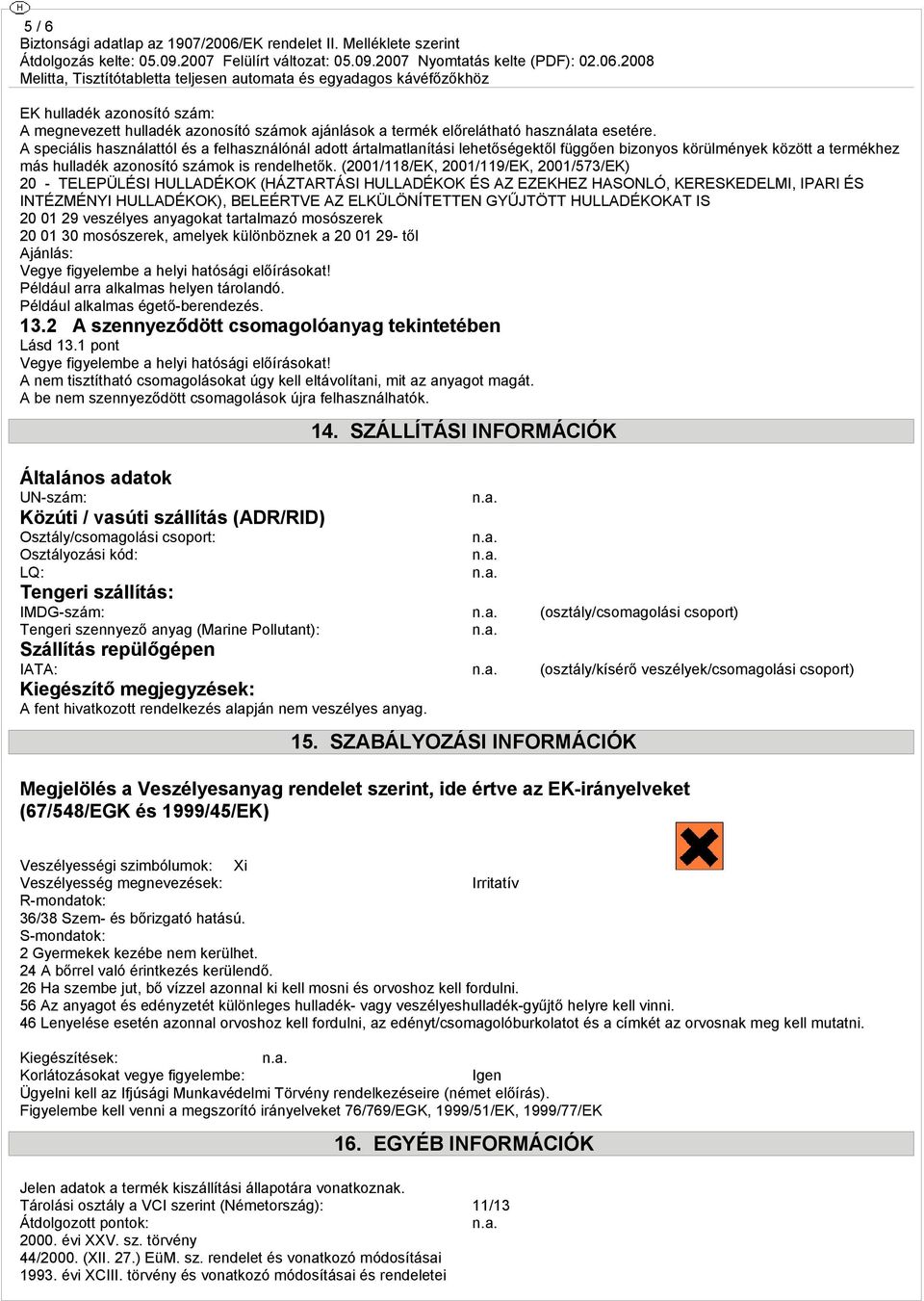 H

5 / 6
Biztonsági adatlap az 1907/2006/EK rendelet II. Melléklete szerint
Átdolgozás kelte: 05.09.2007 Felülírt változat: 05.09.2007 Nyomtatás kelte (PDF): 02.06.2008
Melitta, Tisztítótabletta teljesen automata és egyadagos kávéfőzőkhöz

EK hulladék azonosító szám:
A megnevezett hulladék azonosító számok ajánlások a termék előrelátható használata esetére.
A speciális használattól és a felhasználónál adott ártalmatlanítási lehetőségektől függően bizonyos körülmények között a termékhez más hulladék azonosító számok is rendelhetők. (2001/118/EK, 2001/119/EK, 2001/573/EK)
20 - TELEPÜLÉSI HULLADÉKOK (HÁZTARTÁSI HULLADÉKOK ÉS AZ EZEKHEZ HASONLÓ, KERESKEDELMI, IPARI ÉS INTÉZMÉNYI HULLADÉKOK), BELEÉRTVE AZ ELKÜLÖNÍTETTEN GYŰJTÖTT HULLADÉKOKAT IS
20 01 29 veszélyes anyagokat tartalmazó mosószerek
20 01 30 mosószerek, amelyek különböznek a 20 01 29- től
Ajánlás:
Vegye figyelembe a helyi hatósági előírásokat!
Például arra alkalmas helyen tárolandó.
Például alkalmas égető-berendezés.
13.2 A szennyeződött csomagolóanyag tekintetében
Lásd 13.1 pont
Vegye figyelembe a helyi hatósági előírásokat!
A nem tisztítható csomagolásokat úgy kell eltávolítani, mit az anyagot magát.
A be nem szennyeződött csomagolások újra felhasználhatók.

14. SZÁLLÍTÁSI INFORMÁCIÓK

Általános adatok
UN-szám: n.a.
Közúti / vasúti szállítás (ADR/RID)
Osztály/csomagolási csoport: n.a.
Osztályozási kód: n.a.
LQ: n.a.
Tengeri szállítás:
IMDG-szám: n.a. (osztály/csomagolási csoport)
Tengeri szennyező anyag (Marine Pollutant): n.a.
Szállítás repülőgépen
IATA: n.a. (osztály/kísérő veszélyek/csomagolási csoport)
Kiegészítő megjegyzések:
A fent hivatkozott rendelkezés alapján nem veszélyes anyag.

15. SZABÁLYOZÁSI INFORMÁCIÓK

Megjelölés a Veszélyesanyag rendelet szerint, ide értve az EK-irányelveket (67/548/EGK és 1999/45/EK)

Veszélyességi szimbólumok: Xi
Veszélyesség megnevezések: Irritatív
R-mondatok:
36/38 Szem- és bőrizgató hatású.
S-mondatok:
2 Gyermekek kezébe nem kerülhet.
24 A bőrrel való érintkezés kerülendő.
26 Ha szembe jut, bő vízzel azonnal ki kell mosni és orvoshoz kell fordulni.
56 Az anyagot és edényzetét különleges hulladék- vagy veszélyeshulladék-gyűjtő helyre kell vinni.
46 Lenyelése esetén azonnal orvoshoz kell fordulni, az edényt/csomagolóburkolatot és a címkét az orvosnak meg kell mutatni.

Kiegészítések: n.a.
Korlátozásokat vegye figyelembe: Igen
Ügyelni kell az Ifjúsági Munkavédelmi Törvény rendelkezéseire (német előírás).
Figyelembe kell venni a megszorító irányelveket 76/769/EGK, 1999/51/EK, 1999/77/EK

16. EGYÉB INFORMÁCIÓK

Jelen adatok a termék kiszállítási állapotára vonatkoznak.
Tárolási osztály a VCI szerint (Németország): 11/13
Átdolgozott pontok: n.a.
2000. évi XXV. sz. törvény
44/2000. (XII. 27.) EüM. sz. rendelet és vonatkozó módosításai
1993. évi XCIII. törvény és vonatkozó módosításai és rendeletei